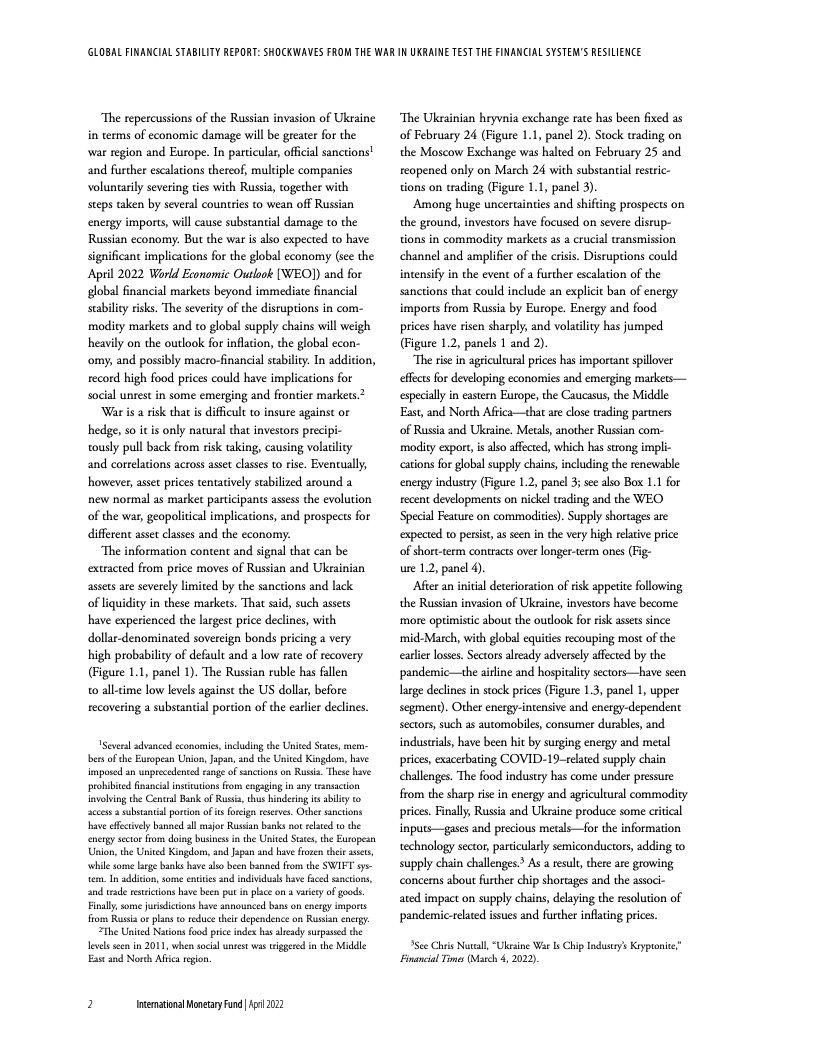 GLOBAL FINANCIAL STABILITY REPORT: SHOCKWAVES FROM THE WAR IN UKRAINE TEST THE FINANCIAL SYSTEM'S RESILIENCE

The repercussions of the Russian invasion of Ukraine in terms of economic damage will be greater for the war region and Europe. In particular, official sanctions$^1$ and further escalations thereof, multiple companies voluntarily severing ties with Russia, together with steps taken by several countries to wean off Russian energy imports, will cause substantial damage to the Russian economy. But the war is also expected to have significant implications for the global economy (see the April 2022 World Economic Outlook [WEO]) and for global financial markets beyond immediate financial stability risks. The severity of the disruptions in commodity markets and to global supply chains will weigh heavily on the outlook for inflation, the global economy, and possibly macro-financial stability. In addition, record high food prices could have implications for social unrest in some emerging and frontier markets.$^2$

War is a risk that is difficult to insure against or hedge, so it is only natural that investors precipitously pull back from risk taking, causing volatility and correlations across asset classes to rise. Eventually, however, asset prices tentatively stabilized around a new normal as market participants assess the evolution of the war, geopolitical implications, and prospects for different asset classes and the economy.

The information content and signal that can be extracted from price moves of Russian and Ukrainian assets are severely limited by the sanctions and lack of liquidity in these markets. That said, such assets have experienced the largest price declines, with dollar-denominated sovereign bonds pricing a very high probability of default and a low rate of recovery (Figure 1.1, panel 1). The Russian ruble has fallen to all-time low levels against the US dollar, before recovering a substantial portion of the earlier declines.

$^1$Several advanced economies, including the United States, members of the European Union, Japan, and the United Kingdom, have imposed an unprecedented range of sanctions on Russia. These have prohibited financial institutions from engaging in any transaction involving the Central Bank of Russia, thus hindering its ability to access a substantial portion of its foreign reserves. Other sanctions have effectively banned all major Russian banks not related to the energy sector from doing business in the United States, the European Union, the United Kingdom, and Japan and have frozen their assets, while some large banks have also been banned from the SWIFT system. In addition, some entities and individuals have faced sanctions, and trade restrictions have been put in place on a variety of goods. Finally, some jurisdictions have announced bans on energy imports from Russia or plans to reduce their dependence on Russian energy.
$^2$The United Nations food price index has already surpassed the levels seen in 2011, when social unrest was triggered in the Middle East and North Africa region.

The Ukrainian hryvnia exchange rate has been fixed as of February 24 (Figure 1.1, panel 2). Stock trading on the Moscow Exchange was halted on February 25 and reopened only on March 24 with substantial restrictions on trading (Figure 1.1, panel 3).

Among huge uncertainties and shifting prospects on the ground, investors have focused on severe disruptions in commodity markets as a crucial transmission channel and amplifier of the crisis. Disruptions could intensify in the event of a further escalation of the sanctions that could include an explicit ban of energy imports from Russia by Europe. Energy and food prices have risen sharply, and volatility has jumped (Figure 1.2, panels 1 and 2).

The rise in agricultural prices has important spillover effects for developing economies and emerging markets—especially in eastern Europe, the Caucasus, the Middle East, and North Africa—that are close trading partners of Russia and Ukraine. Metals, another Russian commodity export, is also affected, which has strong implications for global supply chains, including the renewable energy industry (Figure 1.2, panel 3; see also Box 1.1 for recent developments on nickel trading and the WEO Special Feature on commodities). Supply shortages are expected to persist, as seen in the very high relative price of short-term contracts over longer-term ones (Figure 1.2, panel 4).

After an initial deterioration of risk appetite following the Russian invasion of Ukraine, investors have become more optimistic about the outlook for risk assets since mid-March, with global equities recouping most of the earlier losses. Sectors already adversely affected by the pandemic—the airline and hospitality sectors—have seen large declines in stock prices (Figure 1.3, panel 1, upper segment). Other energy-intensive and energy-dependent sectors, such as automobiles, consumer durables, and industrials, have been hit by surging energy and metal prices, exacerbating COVID-19–related supply chain challenges. The food industry has come under pressure from the sharp rise in energy and agricultural commodity prices. Finally, Russia and Ukraine produce some critical inputs—gases and precious metals—for the information technology sector, particularly semiconductors, adding to supply chain challenges.$^3$ As a result, there are growing concerns about further chip shortages and the associated impact on supply chains, delaying the resolution of pandemic-related issues and further inflating prices.

$^3$See Chris Nuttall, "Ukraine War Is Chip Industry's Kryptonite," Financial Times (March 4, 2022).

2 International Monetary Fund | April 2022